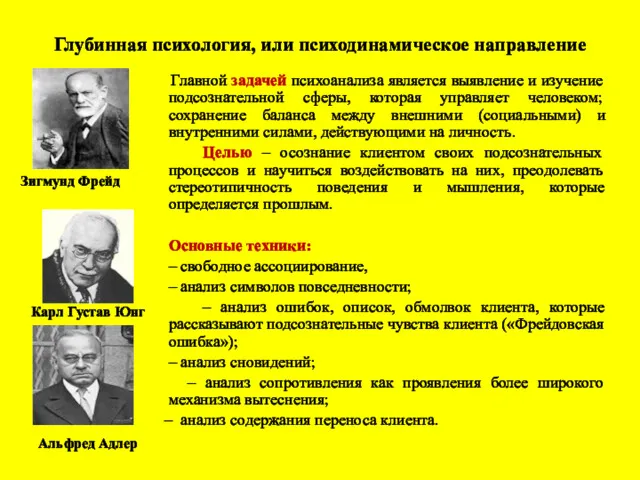 Глубинная психология, или психодинамическое направление

Зигмунд Фрейд

Карл Густав Юнг

Альфред Адлер

Главной задачей психоанализа является выявление и изучение подсознательной сферы, которая управляет человеком; сохранение баланса между внешними (социальными) и внутренними силами, действующими на личность.

Целью – осознание клиентом своих подсознательных процессов и научиться воздействовать на них, преодолевать стереотипичность поведения и мышления, которые определяется прошлым.

Основные техники:
– свободное ассоциирование,
– анализ символов повседневности;
– анализ ошибок, описок, обмолвок клиента, которые рассказывают подсознательные чувства клиента («Фрейдовская ошибка»);
– анализ сновидений;
– анализ сопротивления как проявления более широкого механизма вытеснения;
– анализ содержания переноса клиента.